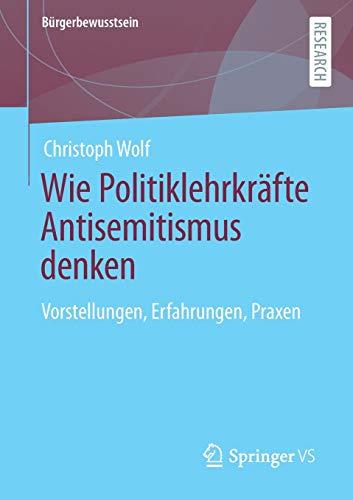 Bürgerbewusstsein

RESEARCH

Christoph Wolf

Wie Politiklehrkräfte Antisemitismus denken

Vorstellungen, Erfahrungen, Praxen

Springer VS